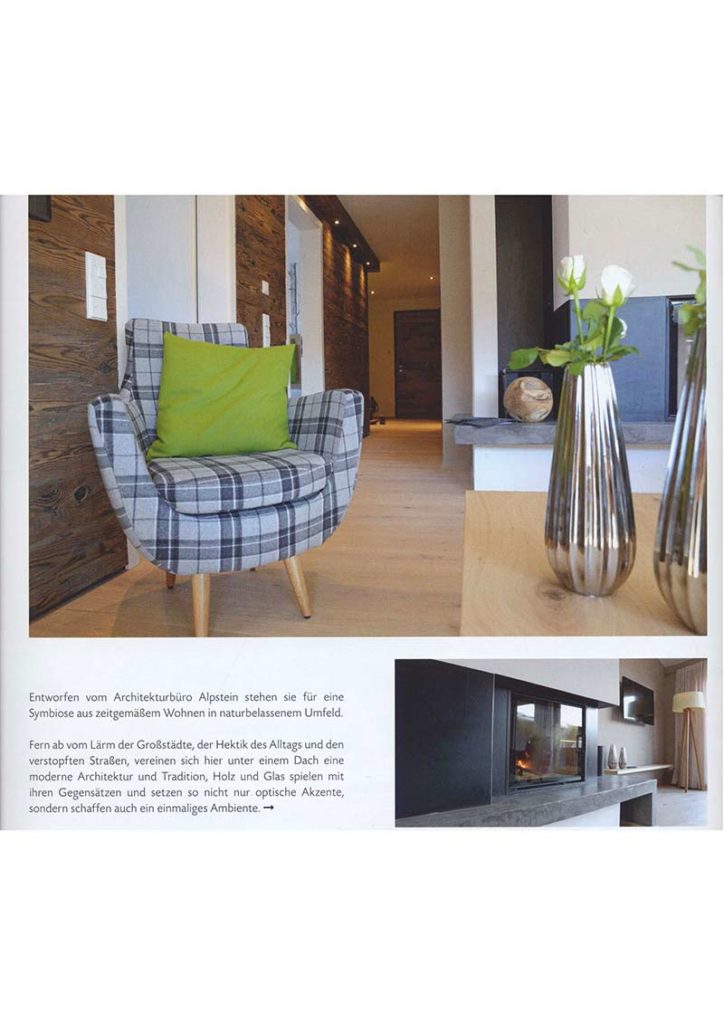 Entworfen vom Architekturbüro Alpstein stehen sie für eine Symbiose aus zeitgemäßem Wohnen in naturbelassenem Umfeld.

Fern ab vom Lärm der Großstädte, der Hektik des Alltags und den verstopften Straßen, vereinen sich hier unter einem Dach eine moderne Architektur und Tradition, Holz und Glas spielen mit ihren Gegensätzen und setzen so nicht nur optische Akzente, sondern schaffen auch ein einmaliges Ambiente. →